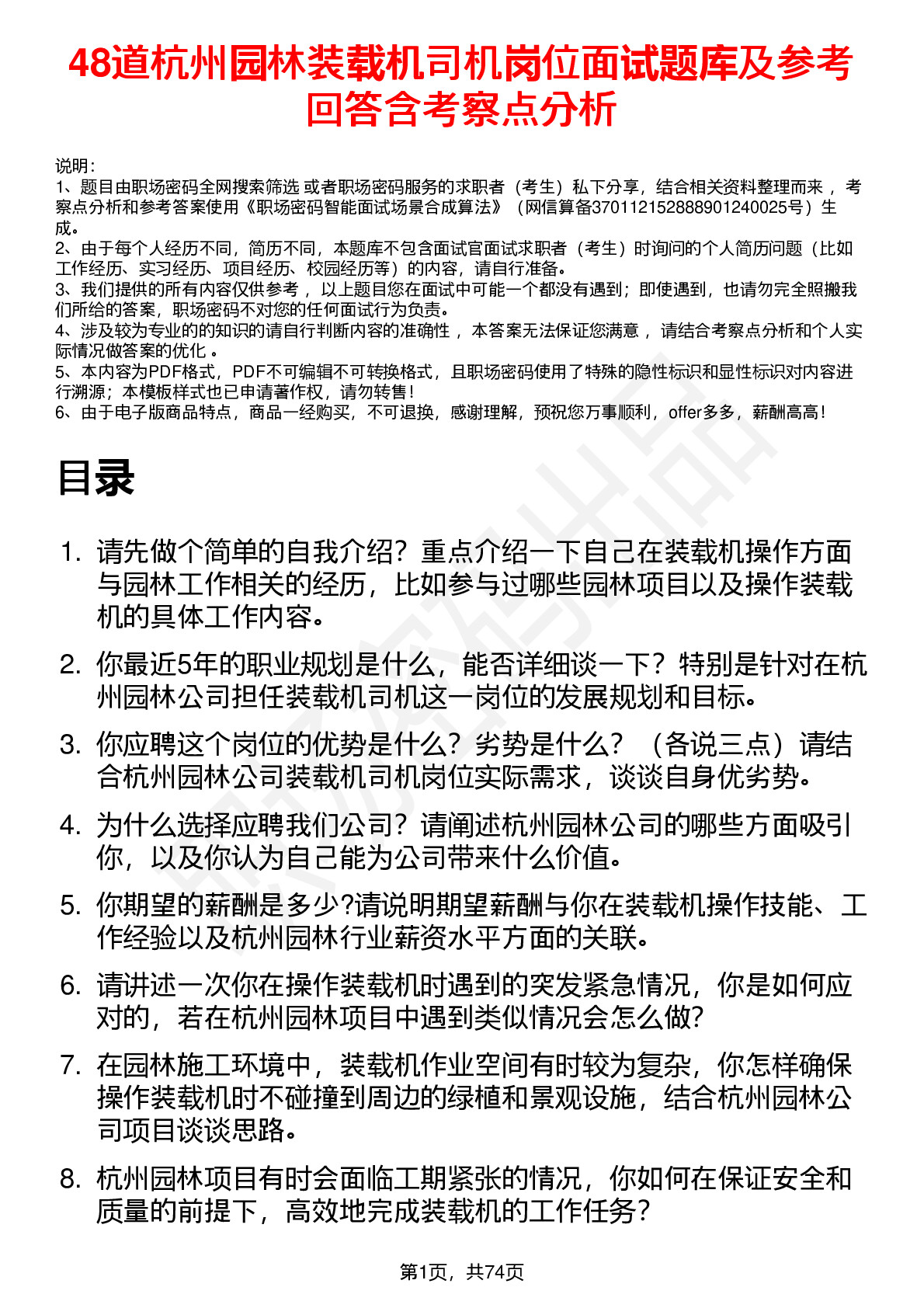 48道杭州园林装载机司机岗位面试题库及参考回答含考察点分析

说明：
1、题目由职场密码全网搜索筛选 或者职场密码服务的求职者（考生）私下分享，结合相关资料整理而来 ，考察点分析和参考答案使用《职场密码智能面试场景合成算法》（网信算备370112152888901240025号）生成。
2、由于每个人经历不同，简历不同，本题库不包含面试官面试求职者（考生）时询问的个人简历问题（比如工作经历、实习经历、项目经历、校园经历等）的内容，请自行准备。
3、我们提供的所有内容仅供参考 ，以上题目您在面试中可能一个都没有遇到；即使遇到，也请勿完全照搬我们所给的答案，职场密码不对您的任何面试行为负责。
4、涉及较为专业的的知识的请自行判断内容的准确性 ，本答案无法保证您满意 ，请结合考察点分析和个人实际情况做答案的优化 。
5、本内容为PDF格式，PDF不可编辑不可转换格式，且职场密码使用了特殊的隐性标识和显性标识对内容进行溯源；本模板样式也已申请著作权，请勿转售！
6、由于电子版商品特点，商品一经购买，不可退换，感谢理解，预祝您万事顺利，offer多多，薪酬高高！

目录

1. 请先做个简单的自我介绍？重点介绍一下自己在装载机操作方面与园林工作相关的经历，比如参与过哪些园林项目以及操作装载机的具体工作内容。

2. 你最近5年的职业规划是什么，能否详细谈一下？特别是针对在杭州园林公司担任装载机司机这一岗位的发展规划和目标。

3. 你应聘这个岗位的优势是什么？劣势是什么？（各说三点）请结合杭州园林公司装载机司机岗位实际需求，谈谈自身优劣势。

4. 为什么选择应聘我们公司？请阐述杭州园林公司的哪些方面吸引你，以及你认为自己能为公司带来什么价值。

5. 你期望的薪酬是多少?请说明期望薪酬与你在装载机操作技能、工作经验以及杭州园林行业薪资水平方面的关联。

6. 请讲述一次你在操作装载机时遇到的突发紧急情况，你是如何应对的，若在杭州园林项目中遇到类似情况会怎么做?

7. 在园林施工环境中，装载机作业空间有时较为复杂，你怎样确保操作装载机时不碰撞到周边的绿植和景观设施，结合杭州园林公司项目谈谈思路。

8. 杭州园林项目有时会面临工期紧张的情况，你如何在保证安全和质量的前提下，高效地完成装载机的工作任务？

第1页，共74页